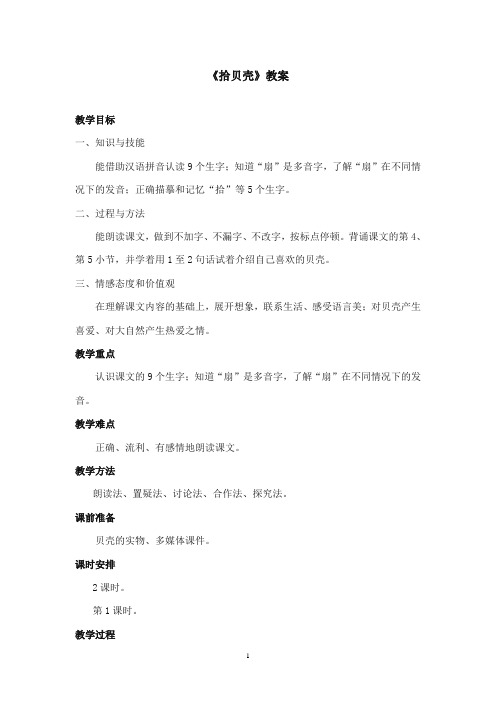 《拾贝壳》教案

教学目标

一、知识与技能

能借助汉语拼音认读 9 个生字；知道“扇”是多音字，了解“扇”在不同情况下的发音；正确描摹和记忆“拾”等 5 个生字。

二、过程与方法

能朗读课文，做到不加字、不漏字、不改字，按标点停顿。背诵课文的第 4、第 5 小节，并学着用 1 至 2 句话试着介绍自己喜欢的贝壳。

三、情感态度和价值观

在理解课文内容的基础上，展开想象，联系生活、感受语言美；对贝壳产生喜爱、对大自然产生热爱之情。

教学重点

认识课文的 9 个生字；知道“扇”是多音字，了解“扇”在不同情况下的发音。

教学难点

正确、流利、有感情地朗读课文。

教学方法

朗读法、置疑法、讨论法、合作法、探究法。

课前准备

贝壳的实物、多媒体课件。

课时安排

2 课时。

第 1 课时。

教学过程

1